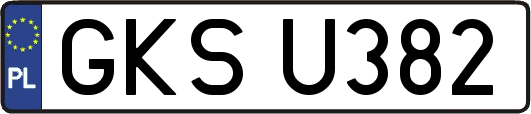 PL

GKS U382